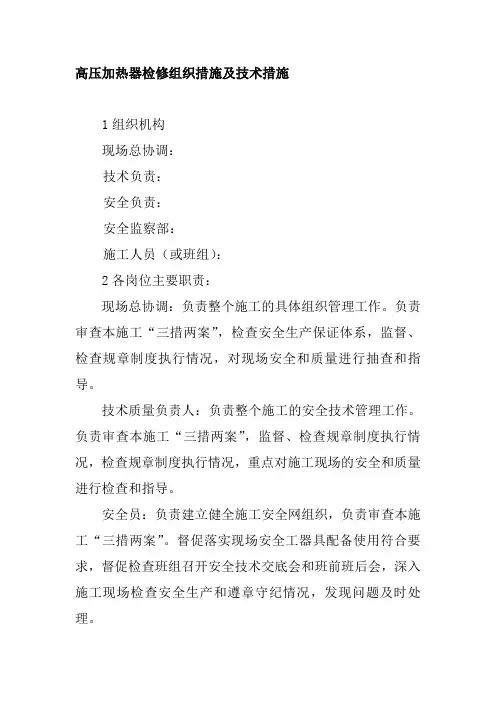 高压加热器检修组织措施及技术措施

1 组织机构

现场总协调：

技术负责：

安全负责：

安全监察部：

施工人员（或班组）：

2 各岗位主要职责：

现场总协调：负责整个施工的具体组织管理工作。负责审查本施工“三措两案”，检查安全生产保证体系，监督、检查规章制度执行情况，对现场安全和质量进行抽查和指导。

技术质量负责人：负责整个施工的安全技术管理工作。负责审查本施工“三措两案”，监督、检查规章制度执行情况，检查规章制度执行情况，重点对施工现场的安全和质量进行检查和指导。

安全员：负责建立健全施工安全网组织，负责审查本施工“三措两案”。督促落实现场安全工器具配备使用符合要求，督促检查班组召开安全技术交底会和班前班后会，深入施工现场检查安全生产和遵章守纪情况，发现问题及时处理。